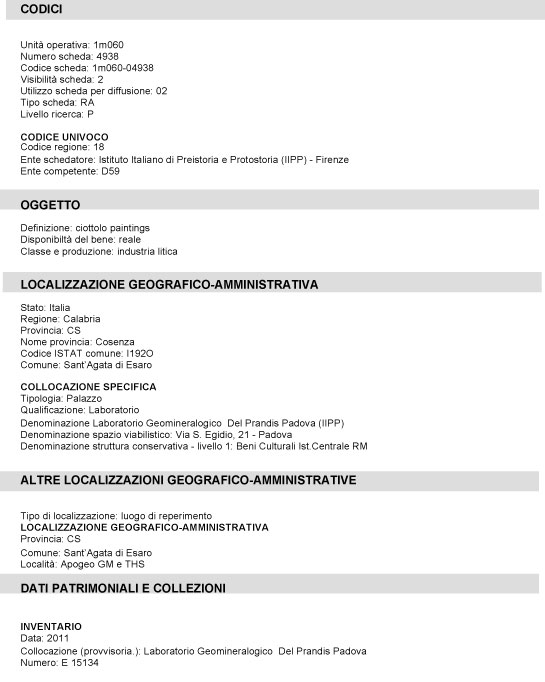 CODICI

Unità operativa: 1m060
Numero scheda: 4938
Codice scheda: 1m060-04938
Visibilità scheda: 2
Utilizzo scheda per diffusione: 02
Tipo scheda: RA
Livello ricerca: P

CODICE UNIVOCO
Codice regione: 18
Ente schedatore: Istituto Italiano di Preistoria e Protostoria (IIPP) - Firenze
Ente competente: D59

OGGETTO

Definizione: ciottolo paintings
Disponibiltà del bene: reale
Classe e produzione: industria litica

LOCALIZZAZIONE GEOGRAFICO-AMMINISTRATIVA

Stato: Italia
Regione: Calabria
Provincia: CS
Nome provincia: Cosenza
Codice ISTAT comune: I192O
Comune: Sant'Agata di Esaro

COLLOCAZIONE SPECIFICA
Tipologia: Palazzo
Qualificazione: Laboratorio
Denominazione Laboratorio Geomineralogico Del Prandis Padova (IIPP)
Denominazione spazio viabilistico: Via S. Egidio, 21 - Padova
Denominazione struttura conservativa - livello 1: Beni Culturali Ist.Centrale RM

ALTRE LOCALIZZAZIONI GEOGRAFICO-AMMINISTRATIVE

Tipo di localizzazione: luogo di reperimento
LOCALIZZAZIONE GEOGRAFICO-AMMINISTRATIVA
Provincia: CS
Comune: Sant'Agata di Esaro
Località: Apogeo GM e THS

DATI PATRIMONIALI E COLLEZIONI

INVENTARIO
Data: 2011
Collocazione (provvisoria.): Laboratorio Geomineralogico Del Prandis Padova
Numero: E 15134